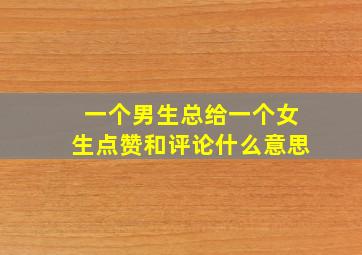 一个男生总给一个女生点赞和评论什么意思